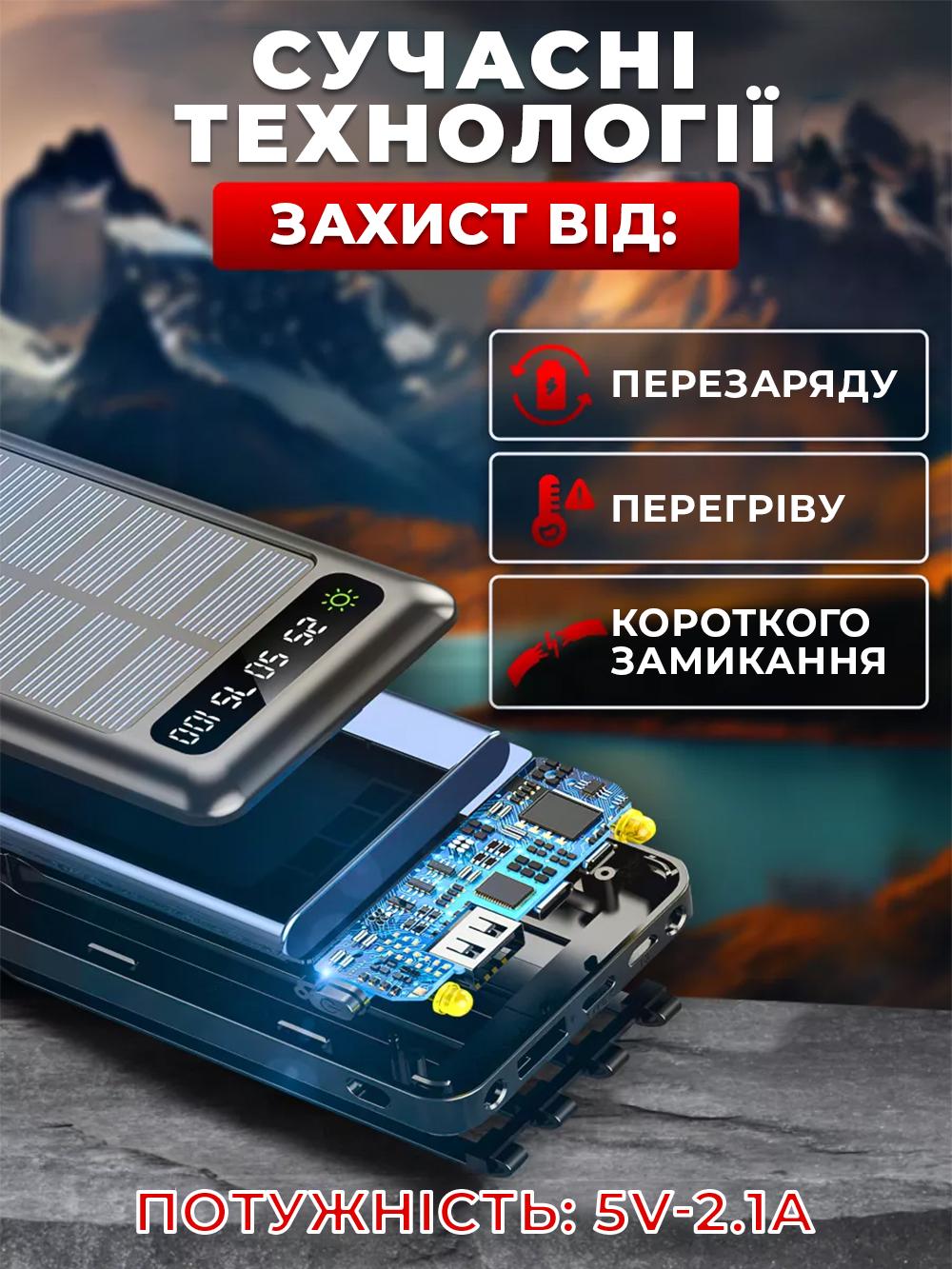 СУЧАСНІ ТЕХНОЛОГІЇ

ЗАХИСТ ВІД:

ПЕРЕЗАРЯДУ

ПЕРЕГРІВУ

КОРОТКОГО ЗАМИКАННЯ

ПОТУЖНІСТЬ: 5V-2.1A